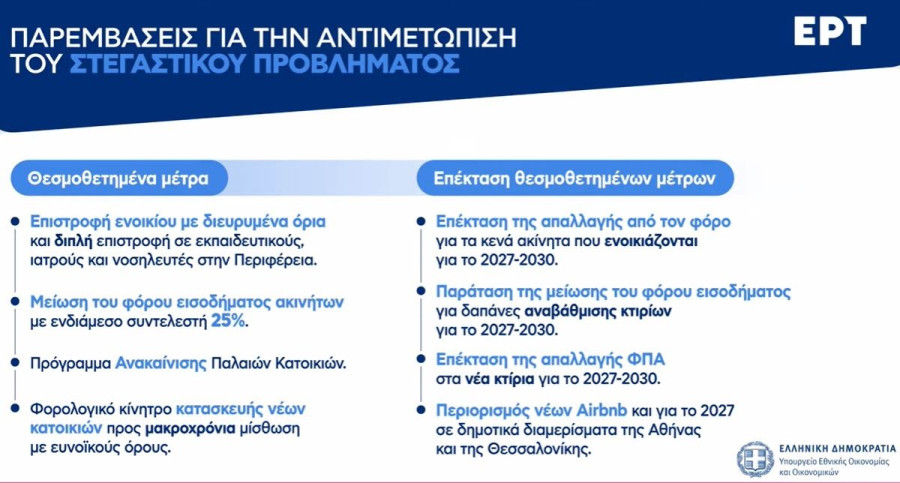 ΠΑΡΕΜΒΑΣΕΙΣ ΓΙΑ ΤΗΝ ΑΝΤΙΜΕΤΩΠΙΣΗ ΤΟΥ ΣΤΕΓΑΣΤΙΚΟΥ ΠΡΟΒΛΗΜΑΤΟΣ

ΕΡΤ

Θεσμοθετημένα μέτρα

Επιστροφή ενοικίου με διευρυμένα όρια και διπλή επιστροφή σε εκπαιδευτικούς, ιατρούς και νοσηλευτές στην Περιφέρεια.

Μείωση του φόρου εισοδήματος ακινήτων με ενδιάμεσο συντελεστή 25%.

Πρόγραμμα Ανακαίνισης Παλαιών Κατοικιών.

Φορολογικό κίνητρο κατασκευής νέων κατοικιών προς μακροχρόνια μίσθωση με ευνοϊκούς όρους.

Επέκταση θεσμοθετημένων μέτρων

Επέκταση της απαλλαγής από τον φόρο για τα κενά ακίνητα που ενοικιάζονται για το 2027-2030.

Παράταση της μείωσης του φόρου εισοδήματος για δαπάνες αναβάθμισης κτιρίων για το 2027-2030.

Επέκταση της απαλλαγής ΦΠΑ στα νέα κτίρια για το 2027-2030.

Περιορισμός νέων Airbnb και για το 2027 σε δημοτικά διαμερίσματα της Αθήνας και της Θεσσαλονίκης.

ΕΛΛΗΝΙΚΗ ΔΗΜΟΚΡΑΤΙΑ
Υπουργείο Εθνικής Οικονομίας και Οικονομικών